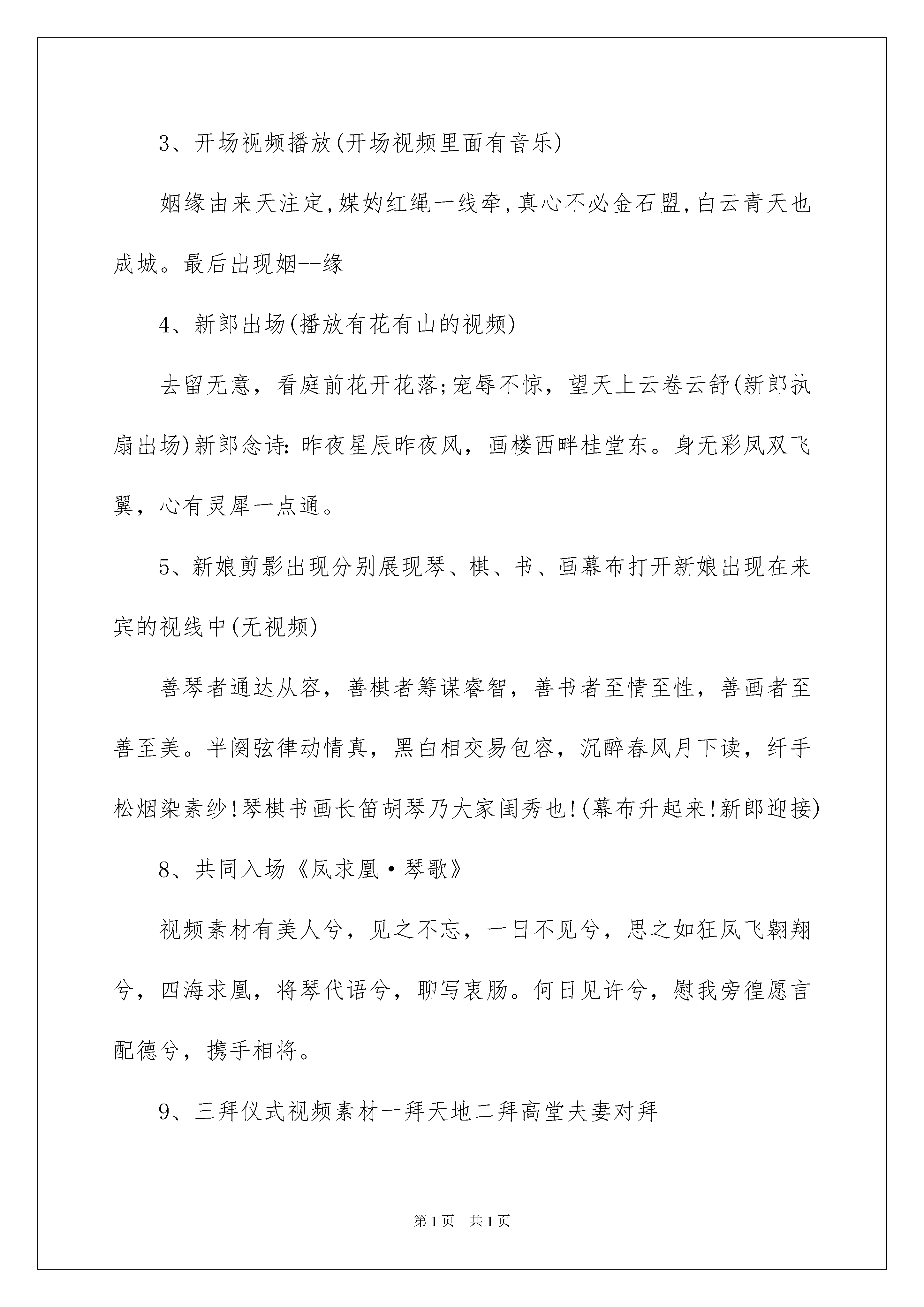 3、开场视频播放(开场视频里面有音乐)

姻缘由来天注定,媒妁红绳一线牵,真心不必金石盟,白云青天也成城。最后出现姻--缘

4、新郎出场(播放有花有山的视频)

去留无意，看庭前花开花落;宠辱不惊，望天上云卷云舒(新郎执扇出场)新郎念诗:昨夜星辰昨夜风，画楼西畔桂堂东。身无彩凤双飞翼，心有灵犀一点通。

5、新娘剪影出现分别展现琴、棋、书、画幕布打开新娘出现在来宾的视线中(无视频)

善琴者通达从容，善棋者筹谋睿智，善书者至情至性，善画者至善至美。半阕弦律动情真，黑白相交易包容，沉醉春风月下读，纤手松烟染素纱!琴棋书画长笛胡琴乃大家闺秀也!(幕布升起来!新郎迎接)

8、共同入场《凤求凰·琴歌》

视频素材有美人兮，见之不忘，一日不见兮，思之如狂凤飞翱翔兮，四海求凰，将琴代语兮，聊写衷肠。何日见许兮，慰我旁徨愿言配德兮，携手相将。

9、三拜仪式视频素材一拜天地二拜高堂夫妻对拜

第1页 共1页